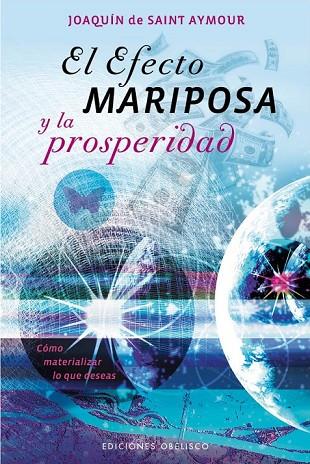 JOAQUÍN de SAINT AYMOUR

El Efecto MARIPOSA y la prosperidad

Cómo materializar lo que deseas

EDICIONES OBELISCO